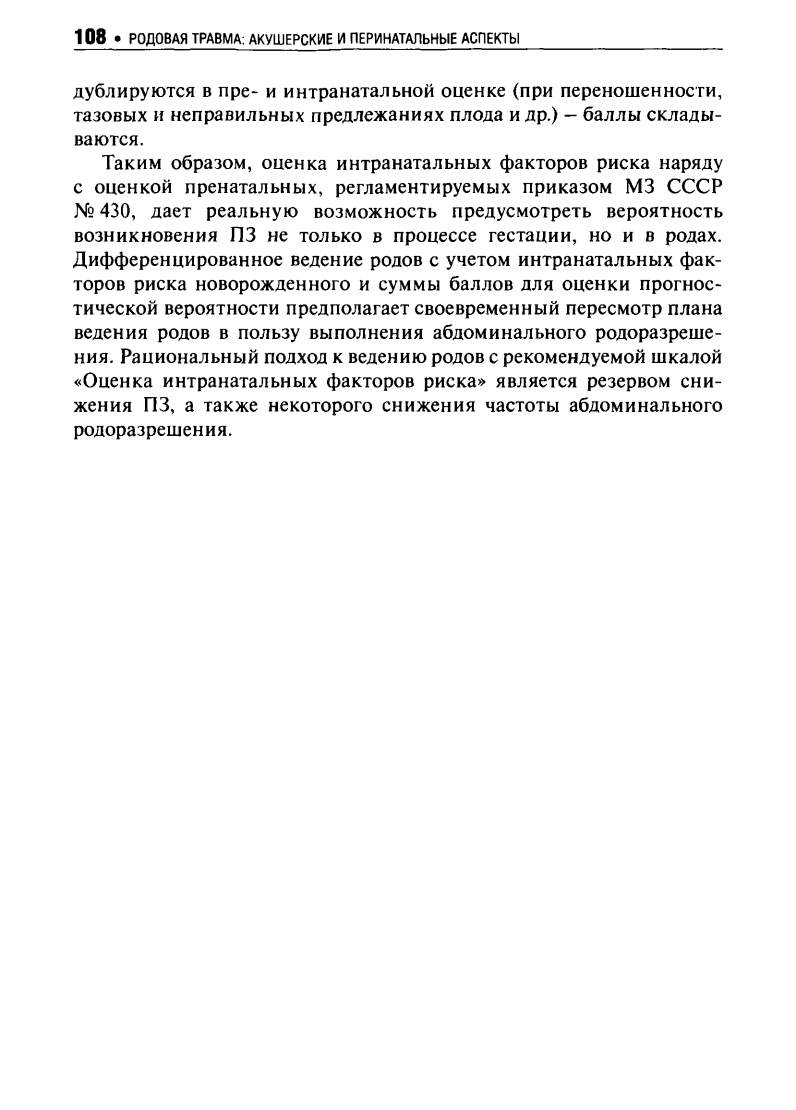 108 • РОДОВАЯ ТРАВМА: АКУШЕРСКИЕ И ПЕРИНАТАЛЬНЫЕ АСПЕКТЫ

дублируются в пре- и интранатальной оценке (при переношенности, тазовых и неправильных предлежаниях плода и др.) – баллы складываются.

Таким образом, оценка интранатальных факторов риска наряду с оценкой пренатальных, регламентируемых приказом МЗ СССР № 430, дает реальную возможность предусмотреть вероятность возникновения ПЗ не только в процессе гестации, но и в родах. Дифференцированное ведение родов с учетом интранатальных факторов риска новорожденного и суммы баллов для оценки прогностической вероятности предполагает своевременный пересмотр плана ведения родов в пользу выполнения абдоминального родоразрешения. Рациональный подход к ведению родов с рекомендуемой шкалой «Оценка интранатальных факторов риска» является резервом снижения ПЗ, а также некоторого снижения частоты абдоминального родоразрешения.